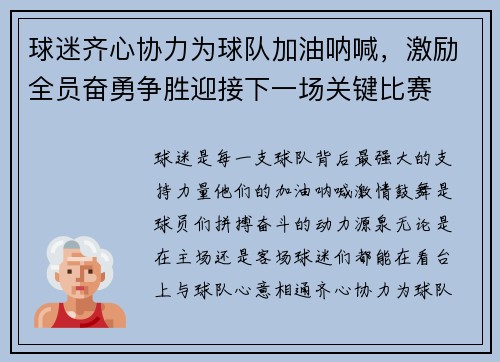 球迷齐心协力为球队加油呐喊，激励全员奋勇争胜迎接下一场关键比赛

球迷是每一支球队背后最强大的支持力量他们的加油呐喊激情鼓舞是球员们拼搏奋斗的动力源泉无论是在主场还是客场球迷们都能在看台上与球队心意相通齐心协力为球队